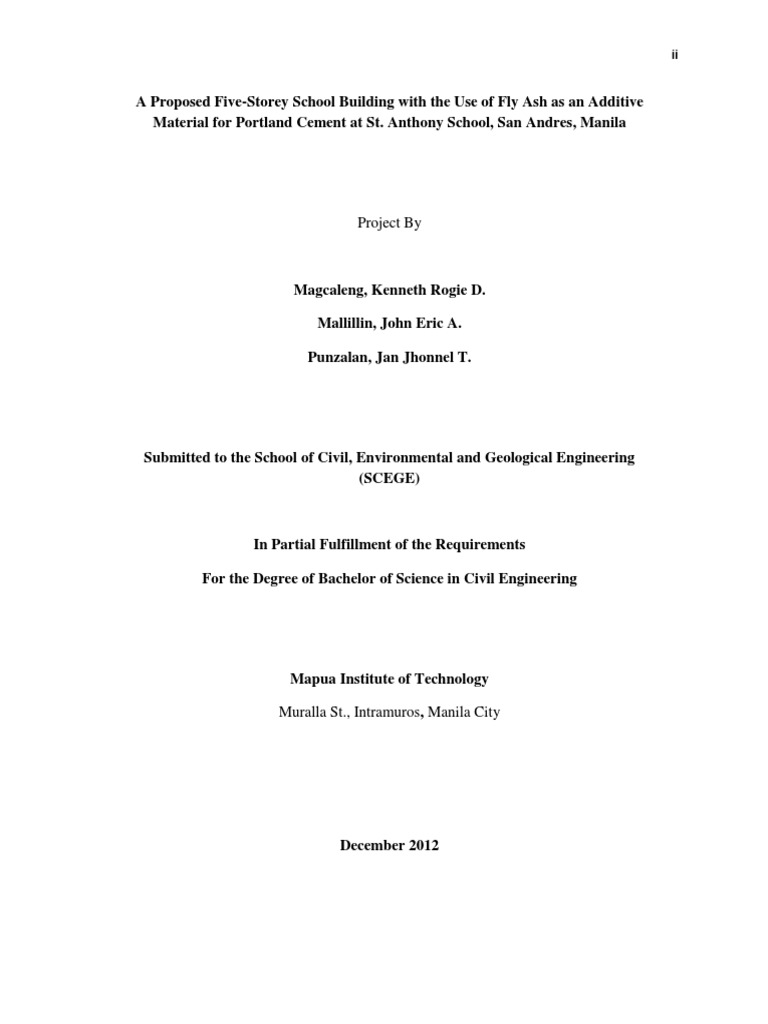 ii

A Proposed Five-Storey School Building with the Use of Fly Ash as an Additive Material for Portland Cement at St. Anthony School, San Andres, Manila

Project By

Magcaleng, Kenneth Rogie D.

Mallillin, John Eric A.

Punzalan, Jan Jhonnel T.

Submitted to the School of Civil, Environmental and Geological Engineering (SCEGE)

In Partial Fulfillment of the Requirements

For the Degree of Bachelor of Science in Civil Engineering

Mapua Institute of Technology

Muralla St., Intramuros, Manila City

December 2012